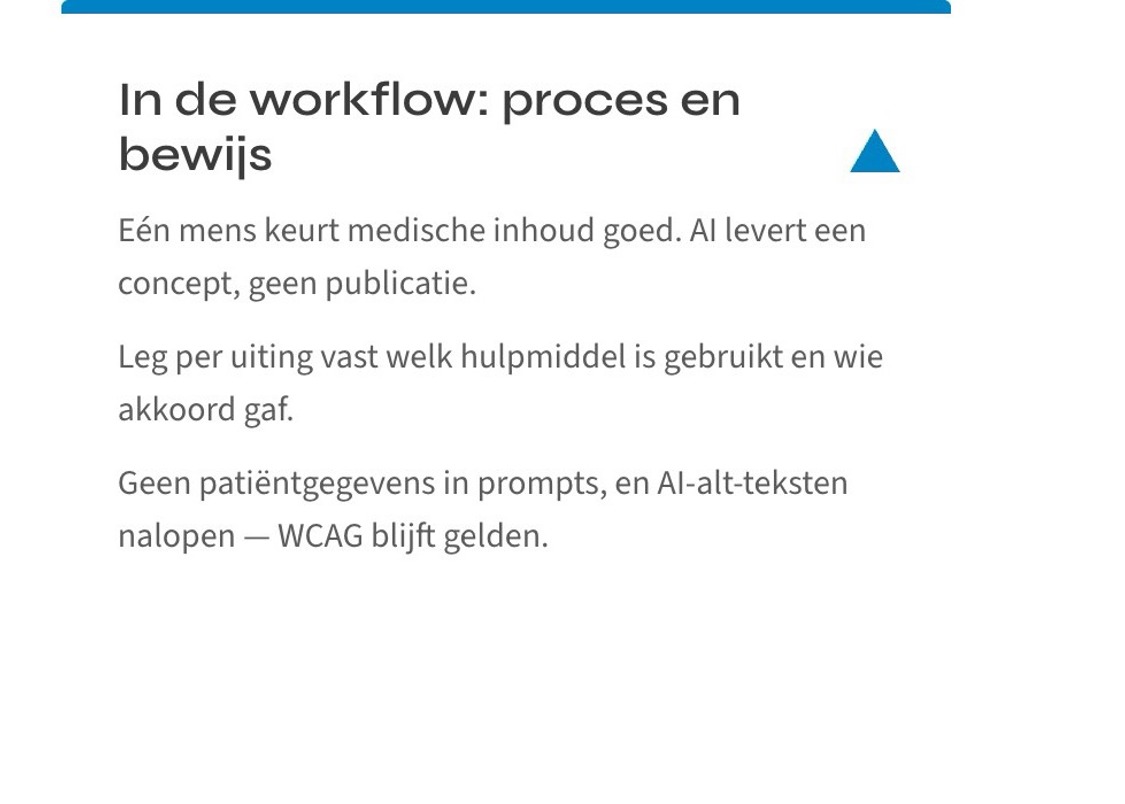 In de workflow: proces en bewijs

Eén mens keurt medische inhoud goed. AI levert een concept, geen publicatie.

Leg per uiting vast welk hulpmiddel is gebruikt en wie akkoord gaf.

Geen patiëntgegevens in prompts, en AI-alt-teksten nalopen — WCAG blijft gelden.